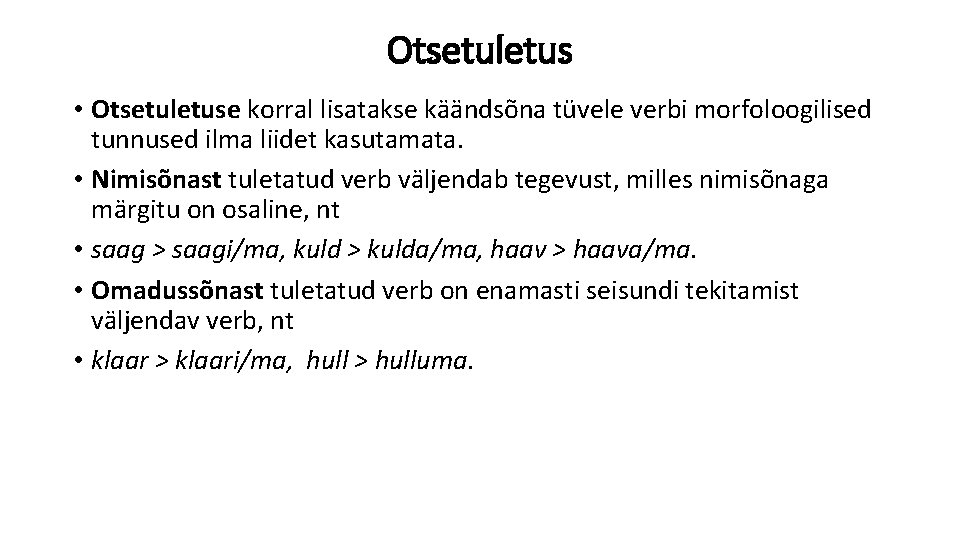 Otsetuletus

• Otsetuletuse korral lisatakse käändsõna tüvele verbi morfoloogilised tunnused ilma liidet kasutamata.
• Nimisõnast tuletatud verb väljendab tegevust, milles nimisõnaga märgitu on osaline, nt
• saag > saagi/ma, kuld > kulda/ma, haav > haava/ma.
• Omadussõnast tuletatud verb on enamasti seisundi tekitamist väljendav verb, nt
• klaar > klaari/ma, hull > hulluma.